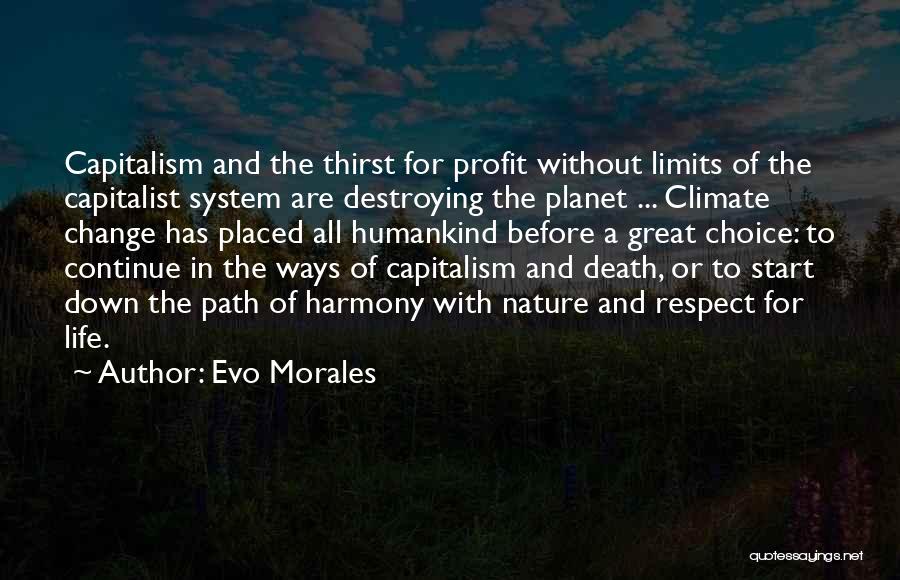 Capitalism and the thirst for profit without limits of the capitalist system are destroying the planet ... Climate change has placed all humankind before a great choice: to continue in the ways of capitalism and death, or to start down the path of harmony with nature and respect for life.

~ Author: Evo Morales

quotessayings.net